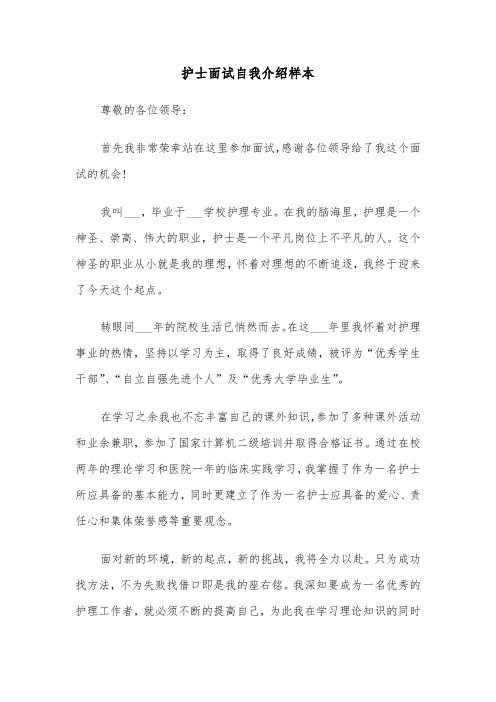 护士面试自我介绍样本

尊敬的各位领导：

首先我非常荣幸站在这里参加面试,感谢各位领导给了我这个面试的机会!

我叫___，毕业于___学校护理专业。在我的脑海里，护理是一个神圣、崇高、伟大的职业，护士是一个平凡岗位上不平凡的人。这个神圣的职业从小就是我的理想，怀着对理想的不断追逐，我终于迎来了今天这个起点。

转眼间___年的院校生活已悄然而去。在这___年里我怀着对护理事业的热情，坚持以学习为主，取得了良好成绩，被评为“优秀学生干部”、“自立自强先进个人”及“优秀大学毕业生”。

在学习之余我也不忘丰富自己的课外知识,参加了多种课外活动和业余兼职，参加了国家计算机二级培训并取得合格证书。通过在校两年的理论学习和医院一年的临床实践学习，我掌握了作为一名护士所应具备的基本能力，同时更建立了作为一名护士应具备的爱心、责任心和集体荣誉感等重要观念。

面对新的环境，新的起点，新的挑战，我将全力以赴。只为成功找方法，不为失败找借口即是我的座右铭。我深知要成为一名优秀的护理工作者，就必须不断的提高自己，为此我在学习理论知识的同时